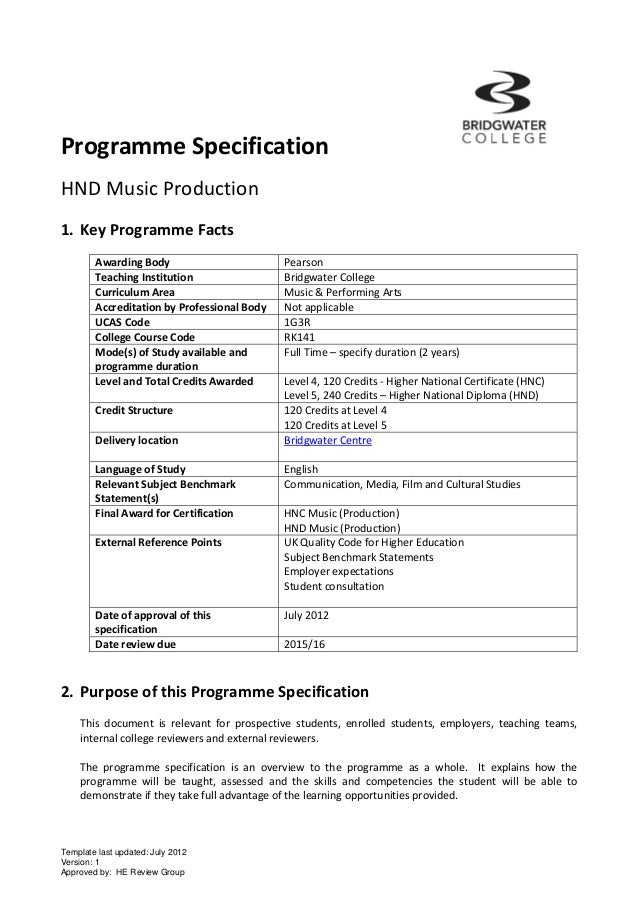 BRIDGWATER COLLEGE

Programme Specification

HND Music Production

1. Key Programme Facts

| | |
|---|---|
| Awarding Body | Pearson |
| Teaching Institution | Bridgwater College |
| Curriculum Area | Music & Performing Arts |
| Accreditation by Professional Body | Not applicable |
| UCAS Code | 1G3R |
| College Course Code | RK141 |
| Mode(s) of Study available and programme duration | Full Time – specify duration (2 years) |
| Level and Total Credits Awarded | Level 4, 120 Credits - Higher National Certificate (HNC) Level 5, 240 Credits – Higher National Diploma (HND) |
| Credit Structure | 120 Credits at Level 4 120 Credits at Level 5 |
| Delivery location | Bridgwater Centre |
| Language of Study | English |
| Relevant Subject Benchmark Statement(s) | Communication, Media, Film and Cultural Studies |
| Final Award for Certification | HNC Music (Production) HND Music (Production) |
| External Reference Points | UK Quality Code for Higher Education Subject Benchmark Statements Employer expectations Student consultation |
| Date of approval of this specification | July 2012 |
| Date review due | 2015/16 |

2. Purpose of this Programme Specification

This document is relevant for prospective students, enrolled students, employers, teaching teams, internal college reviewers and external reviewers.

The programme specification is an overview to the programme as a whole. It explains how the programme will be taught, assessed and the skills and competencies the student will be able to demonstrate if they take full advantage of the learning opportunities provided.

Template last updated: July 2012
Version: 1
Approved by: HE Review Group